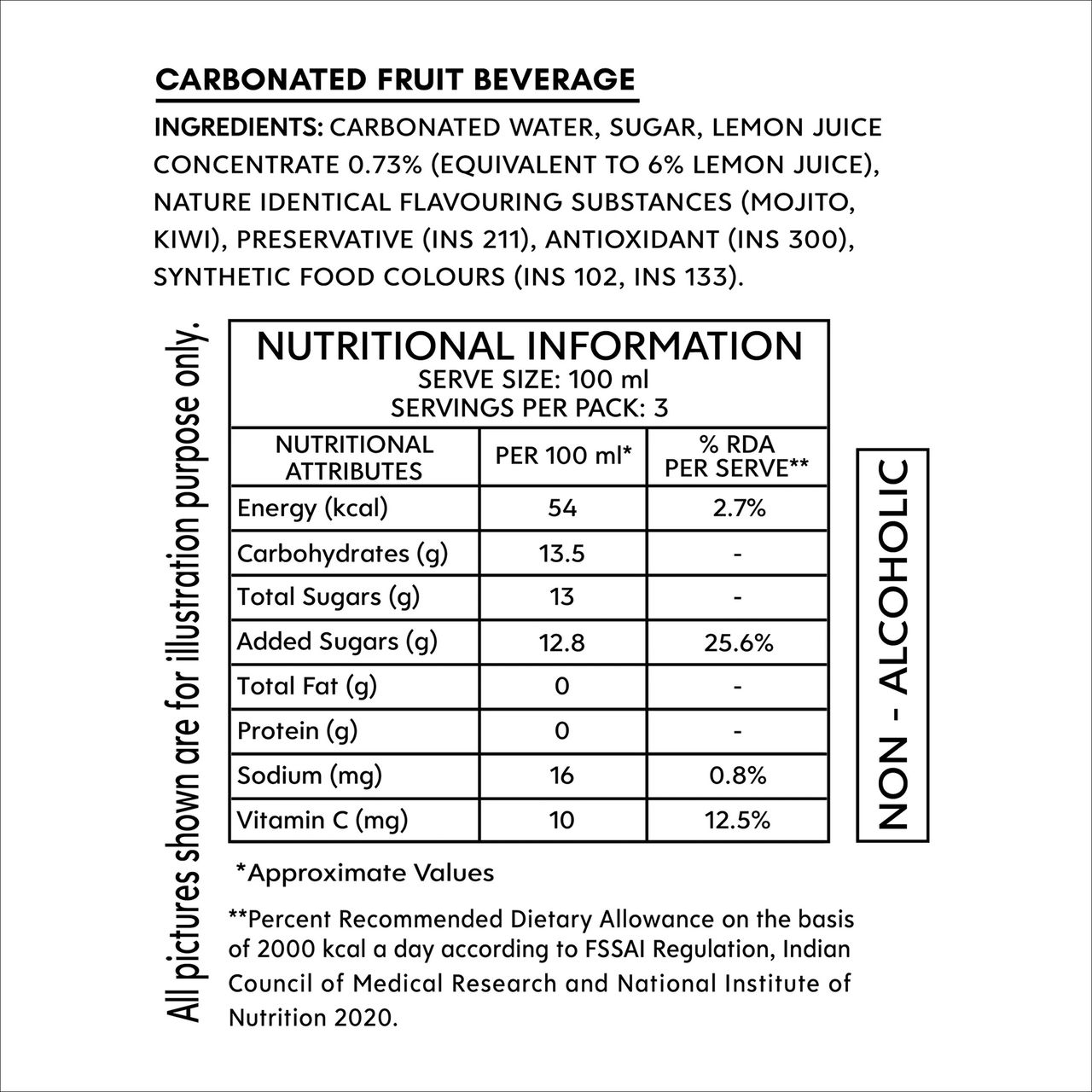 CARBONATED FRUIT BEVERAGE

INGREDIENTS: CARBONATED WATER, SUGAR, LEMON JUICE CONCENTRATE 0.73% (EQUIVALENT TO 6% LEMON JUICE), NATURE IDENTICAL FLAVOURING SUBSTANCES (MOJITO, KIWI), PRESERVATIVE (INS 211), ANTIOXIDANT (INS 300), SYNTHETIC FOOD COLOURS (INS 102, INS 133).

All pictures shown are for illustration purpose only.

NUTRITIONAL INFORMATION
SERVE SIZE: 100 ml
SERVINGS PER PACK: 3

| NUTRITIONAL ATTRIBUTES | PER 100 ml* | % RDA PER SERVE** |
|---|---|---|
| Energy (kcal) | 54 | 2.7% |
| Carbohydrates (g) | 13.5 | - |
| Total Sugars (g) | 13 | - |
| Added Sugars (g) | 12.8 | 25.6% |
| Total Fat (g) | 0 | - |
| Protein (g) | 0 | - |
| Sodium (mg) | 16 | 0.8% |
| Vitamin C (mg) | 10 | 12.5% |

NON - ALCOHOLIC

*Approximate Values

**Percent Recommended Dietary Allowance on the basis of 2000 kcal a day according to FSSAI Regulation, Indian Council of Medical Research and National Institute of Nutrition 2020.